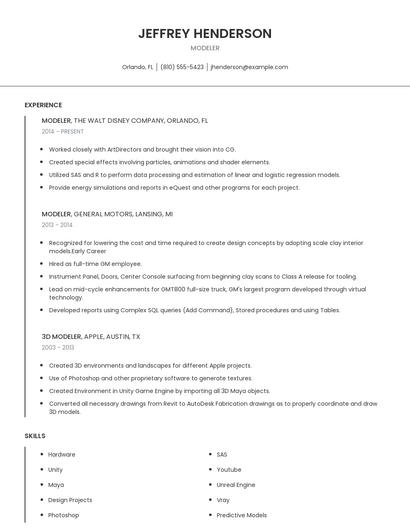 JEFFREY HENDERSON

MODELER

Orlando, FL | (810) 555-5423 | jhenderson@example.com

EXPERIENCE

MODELER, THE WALT DISNEY COMPANY, ORLANDO, FL

2014 - PRESENT

- Worked closely with ArtDirectors and brought their vision into CG.
- Created special effects involving particles, animations and shader elements.
- Utilized SAS and R to perform data processing and estimation of linear and logistic regression models.
- Provide energy simulations and reports in eQuest and other programs for each project.

MODELER, GENERAL MOTORS, LANSING, MI

2013 - 2014

- Recognized for lowering the cost and time required to create design concepts by adopting scale clay interior models.Early Career
- Hired as full-time GM employee.
- Instrument Panel, Doors, Center Console surfacing from beginning clay scans to Class A release for tooling.
- Lead on mid-cycle enhancements for GMT800 full-size truck, GM's largest program developed through virtual technology.
- Developed reports using Complex SQL queries (Add Command), Stored procedures and using Tables.

3D MODELER, APPLE, AUSTIN, TX

2003 - 2013

- Created 3D environments and landscapes for different Apple projects.
- Use of Photoshop and other proprietary software to generate textures.
- Created Environment in Unity Game Engine by importing all 3D Maya objects.
- Converted all necessary drawings from Revit to AutoDesk Fabrication drawings as to properly coordinate and draw 3D models.

SKILLS

- Hardware
- Unity
- Maya
- Design Projects
- Photoshop

- SAS
- Youtube
- Unreal Engine
- Vray
- Predictive Models